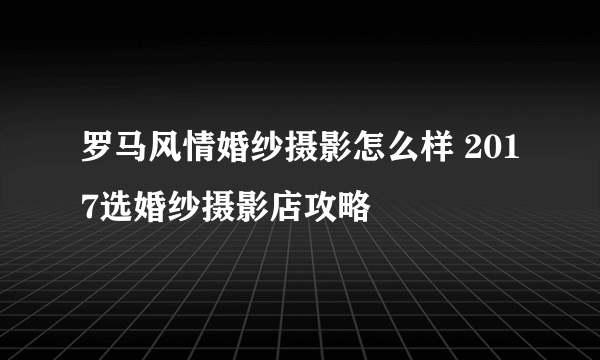 罗马风情婚纱摄影怎么样 2017选婚纱摄影店攻略